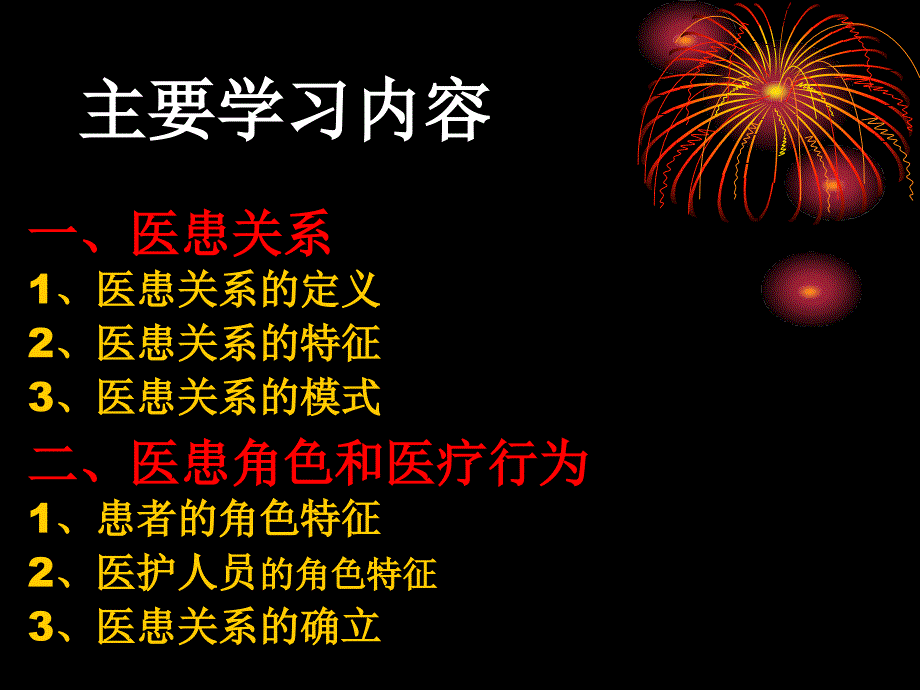 主要学习内容

一、医患关系
1、医患关系的定义
2、医患关系的特征
3、医患关系的模式

二、医患角色和医疗行为
1、患者的角色特征
2、医护人员的角色特征
3、医患关系的确立